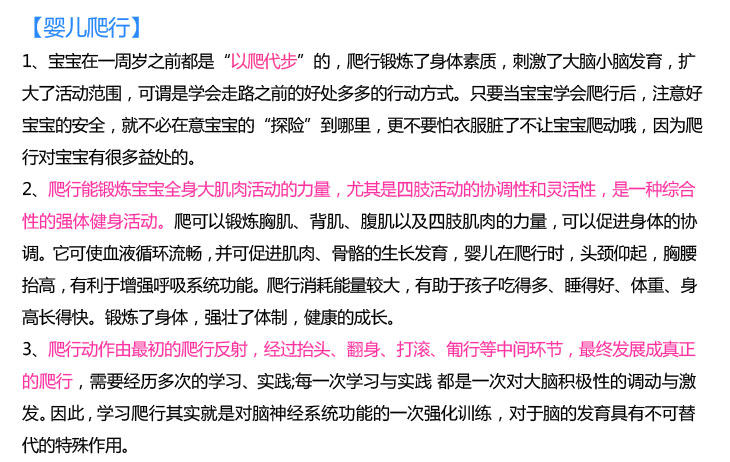 【婴儿爬行】

1、宝宝在一周岁之前都是“以爬代步”的，爬行锻炼了身体素质，刺激了大脑小脑发育，扩大了活动范围，可谓是学会走路之前的好处多多的行动方式。只要当宝宝学会爬行后，注意好宝宝的安全，就不必在意宝宝的“探险”到哪里，更不要怕衣服脏了不让宝宝爬动哦，因为爬行对宝宝有很多益处的。

2、爬行能锻炼宝宝全身大肌肉活动的力量，尤其是四肢活动的协调性和灵活性，是一种综合性的强体健身活动。爬可以锻炼胸肌、背肌、腹肌以及四肢肌肉的力量，可以促进身体的协调。它可使血液循环流畅，并可促进肌肉、骨骼的生长发育，婴儿在爬行时，头颈仰起，胸腰抬高，有利于增强呼吸系统功能。爬行消耗能量较大，有助于孩子吃得多、睡得好、体重、身高长得快。锻炼了身体，强壮了体制，健康的成长。

3、爬行动作由最初的爬行反射，经过抬头、翻身、打滚、匍行等中间环节，最终发展成真正的爬行，需要经历多次的学习、实践;每一次学习与实践 都是一次对大脑积极性的调动与激发。因此，学习爬行其实就是对脑神经系统功能的一次强化训练，对于脑的发育具有不可替代的特殊作用。